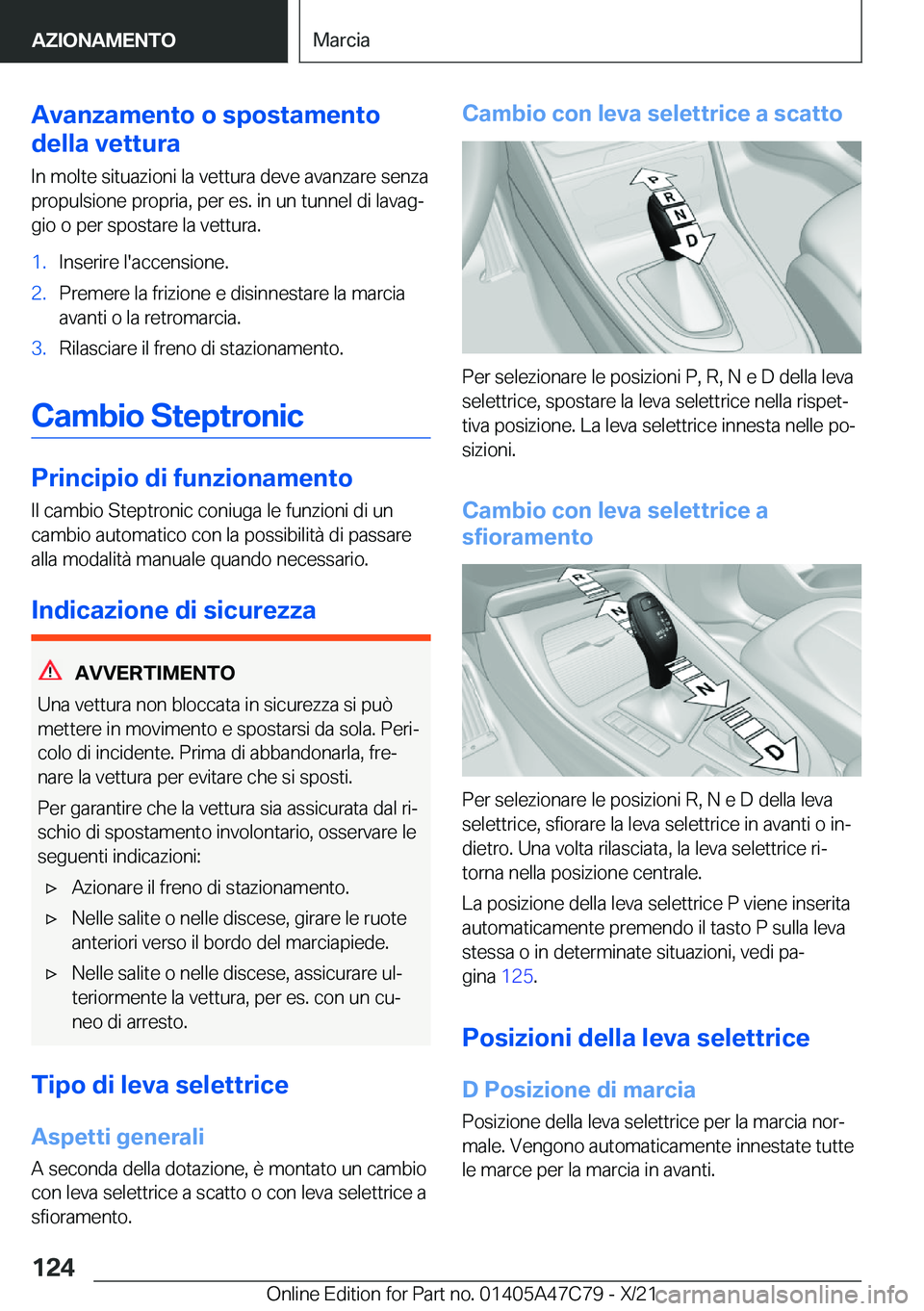 AZIONAMENTO

Marcia

Avanzamento o spostamento della vettura

In molte situazioni la vettura deve avanzare senza propulsione propria, per es. in un tunnel di lavaggio o per spostare la vettura.

1. Inserire l'accensione.
2. Premere la frizione e disinnestare la marcia avanti o la retromarcia.
3. Rilasciare il freno di stazionamento.

Cambio Steptronic

Principio di funzionamento

Il cambio Steptronic coniuga le funzioni di un cambio automatico con la possibilità di passare alla modalità manuale quando necessario.

Indicazione di sicurezza

AVVERTIMENTO

Una vettura non bloccata in sicurezza si può mettere in movimento e spostarsi da sola. Pericolo di incidente. Prima di abbandonarla, frenare la vettura per evitare che si sposti.

Per garantire che la vettura sia assicurata dal rischio di spostamento involontario, osservare le seguenti indicazioni:

▷ Azionare il freno di stazionamento.
▷ Nelle salite o nelle discese, girare le ruote anteriori verso il bordo del marciapiede.
▷ Nelle salite o nelle discese, assicurare ulteriormente la vettura, per es. con un cuneo di arresto.

Tipo di leva selettrice

Aspetti generali

A seconda della dotazione, è montato un cambio con leva selettrice a scatto o con leva selettrice a sfioramento.

Cambio con leva selettrice a scatto

P
R
N
D

Per selezionare le posizioni P, R, N e D della leva selettrice, spostare la leva selettrice nella rispettiva posizione. La leva selettrice innesta nelle posizioni.

Cambio con leva selettrice a sfioramento

R
N
N
D

Per selezionare le posizioni R, N e D della leva selettrice, sfiorare la leva selettrice in avanti o indietro. Una volta rilasciata, la leva selettrice ritorna nella posizione centrale.

La posizione della leva selettrice P viene inserita automaticamente premendo il tasto P sulla leva stessa o in determinate situazioni, vedi pagina 125.

Posizioni della leva selettrice

D Posizione di marcia

Posizione della leva selettrice per la marcia normale. Vengono automaticamente innestate tutte le marce per la marcia in avanti.

124

Online Edition for Part no. 01405A47C79 - X/21

carmanualsonline.info